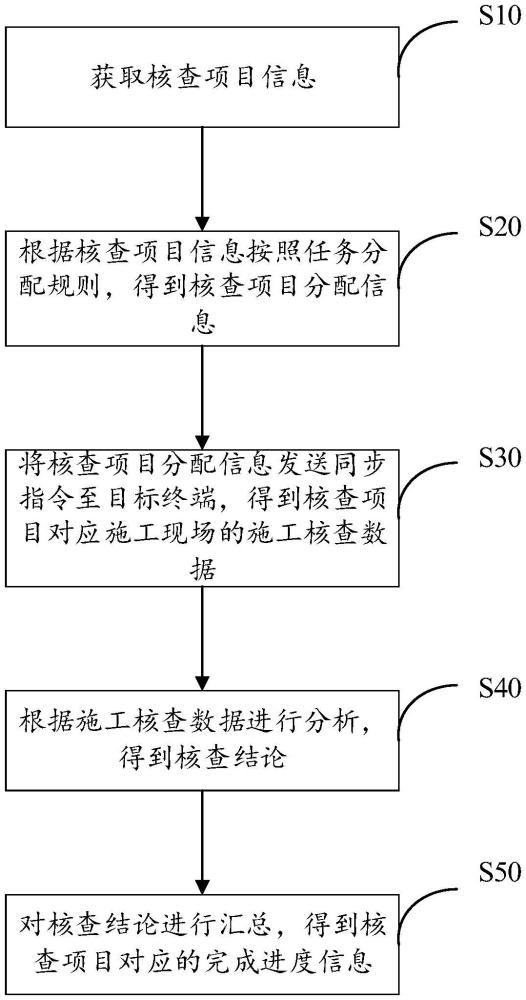 S10

获取核查项目信息

S20

根据核查项目信息按照任务分配规则，得到核查项目分配信息

S30

将核查项目分配信息发送同步指令至目标终端，得到核查项目对应施工现场的施工核查数据

S40

根据施工核查数据进行分析，得到核查结论

S50

对核查结论进行汇总，得到核查项目对应的完成进度信息